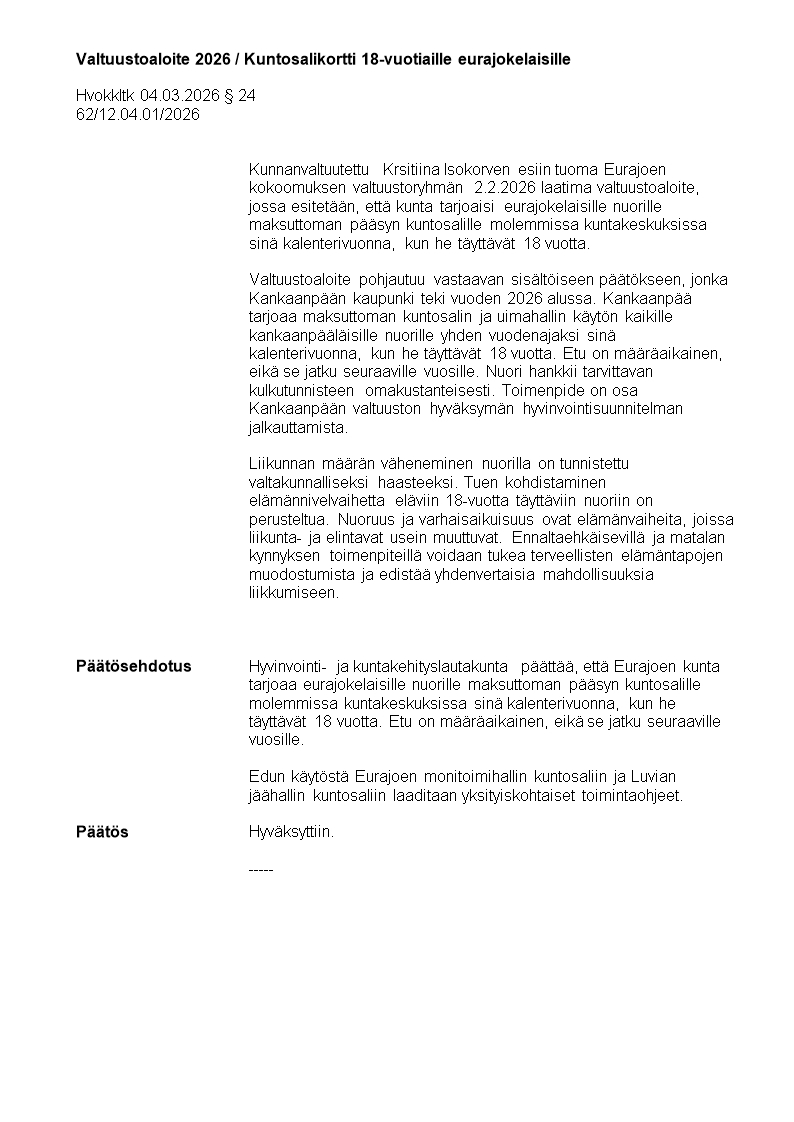 **Valtuustoaloite 2026 / Kuntosalikortti 18-vuotiaille eurajokelaisille**

Hvokkltk 04.03.2026 § 24
62/12.04.01/2026

Kunnanvaltuutettu Krsitiina Isokorven esiin tuoma Eurajoen kokoomuksen valtuustoryhmän 2.2.2026 laatima valtuustoaloite, jossa esitetään, että kunta tarjoaisi eurajokelaisille nuorille maksuttoman pääsyn kuntosalille molemmissa kuntakeskuksissa sinä kalenterivuonna, kun he täyttävät 18 vuotta.

Valtuustoaloite pohjautuu vastaavan sisältöiseen päätökseen, jonka Kankaanpään kaupunki teki vuoden 2026 alussa. Kankaanpää tarjoaa maksuttoman kuntosalin ja uimahallin käytön kaikille kankaanpääläisille nuorille yhden vuodenajaksi sinä kalenterivuonna, kun he täyttävät 18 vuotta. Etu on määräaikainen, eikä se jatku seuraaville vuosille. Nuori hankkii tarvittavan kulkutunnisteen omakustanteisesti. Toimenpide on osa Kankaanpään valtuuston hyväksymän hyvinvointisuunnitelman jalkauttamista.

Liikunnan määrän väheneminen nuorilla on tunnistettu valtakunnalliseksi haasteeksi. Tuen kohdistaminen elämännivelvaihetta eläviin 18-vuotta täyttäviin nuoriin on perusteltua. Nuoruus ja varhaisaikuisuus ovat elämänvaiheita, joissa liikunta- ja elintavat usein muuttuvat. Ennaltaehkäisevillä ja matalan kynnyksen toimenpiteillä voidaan tukea terveellisten elämäntapojen muodostumista ja edistää yhdenvertaisia mahdollisuuksia liikkumiseen.

**Päätösehdotus** Hyvinvointi- ja kuntakehityslautakunta päättää, että Eurajoen kunta tarjoaa eurajokelaisille nuorille maksuttoman pääsyn kuntosalille molemmissa kuntakeskuksissa sinä kalenterivuonna, kun he täyttävät 18 vuotta. Etu on määräaikainen, eikä se jatku seuraaville vuosille.

Edun käytöstä Eurajoen monitoimihallin kuntosaliin ja Luvian jäähallin kuntosaliin laaditaan yksityiskohtaiset toimintaohjeet.

**Päätös** Hyväksyttiin.

-----